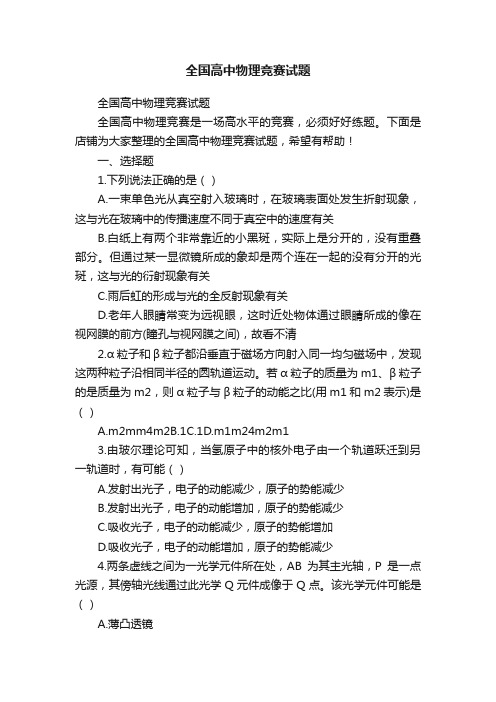 全国高中物理竞赛试题

全国高中物理竞赛试题

全国高中物理竞赛是一场高水平的竞赛，必须好好练题。下面是店铺为大家整理的全国高中物理竞赛试题，希望有帮助！

一、选择题

1.下列说法正确的是（ ）

A.一束单色光从真空射入玻璃时，在玻璃表面处发生折射现象，这与光在玻璃中的传播速度不同于真空中的速度有关

B.白纸上有两个非常靠近的小黑斑，实际上是分开的，没有重叠部分。但通过某一显微镜所成的象却是两个连在一起的没有分开的光斑，这与光的衍射现象有关

C.雨后虹的形成与光的全反射现象有关

D.老年人眼睛常变为远视眼，这时近处物体通过眼睛所成的像在视网膜的前方(瞳孔与视网膜之间)，故看不清

2.α粒子和β粒子都沿垂直于磁场方向射入同一均匀磁场中，发现这两种粒子沿相同半径的圆轨道运动。若α粒子的质量为 m1、β粒子的是质量为 m2，则α粒子与β粒子的动能之比(用 m1 和 m2 表示)是（ ）

A.m2mm4m2B.1C.1D.m1m24m2m1

3.由玻尔理论可知，当氢原子中的核外电子由一个轨道跃迁到另一轨道时，有可能（ ）

A.发射出光子，电子的动能减少，原子的势能减少

B.发射出光子，电子的动能增加，原子的势能减少

C.吸收光子，电子的动能减少，原子的势能增加

D.吸收光子，电子的动能增加，原子的势能减少

4.两条虚线之间为一光学元件所在处，AB 为其主光轴，P 是一点光源，其傍轴光线通过此光学 Q 元件成像于 Q 点。该光学元件可能是（ ）

A.薄凸透镜